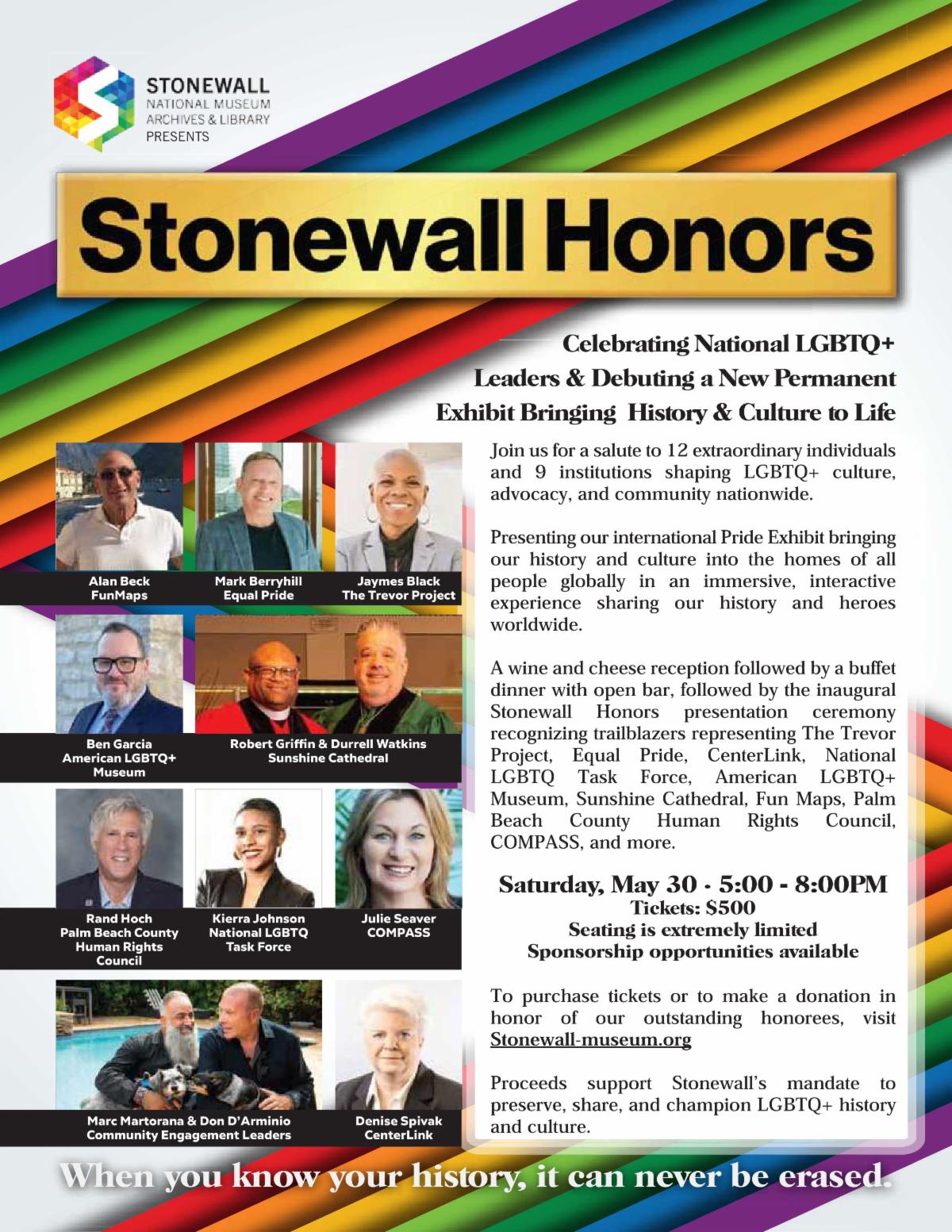 STONEWALL
NATIONAL MUSEUM
ARCHIVES & LIBRARY
PRESENTS

Stonewall Honors

Celebrating National LGBTQ+ Leaders & Debuting a New Permanent Exhibit Bringing History & Culture to Life

Alan Beck
FunMaps

Mark Berryhill
Equal Pride

Jaymes Black
The Trevor Project

Ben Garcia
American LGBTQ+ Museum

Robert Griffin & Durrell Watkins
Sunshine Cathedral

Rand Hoch
Palm Beach County Human Rights Council

Kierra Johnson
National LGBTQ Task Force

Julie Seaver
COMPASS

Marc Martorana & Don D'Arminio
Community Engagement Leaders

Denise Spivak
CenterLink

Join us for a salute to 12 extraordinary individuals and 9 institutions shaping LGBTQ+ culture, advocacy, and community nationwide.

Presenting our international Pride Exhibit bringing our history and culture into the homes of all people globally in an immersive, interactive experience sharing our history and heroes worldwide.

A wine and cheese reception followed by a buffet dinner with open bar, followed by the inaugural Stonewall Honors presentation ceremony recognizing trailblazers representing The Trevor Project, Equal Pride, CenterLink, National LGBTQ Task Force, American LGBTQ+ Museum, Sunshine Cathedral, Fun Maps, Palm Beach County Human Rights Council, COMPASS, and more.

Saturday, May 30 · 5:00 - 8:00PM
Tickets: $500
Seating is extremely limited
Sponsorship opportunities available

To purchase tickets or to make a donation in honor of our outstanding honorees, visit Stonewall-museum.org

Proceeds support Stonewall's mandate to preserve, share, and champion LGBTQ+ history and culture.

When you know your history, it can never be erased.